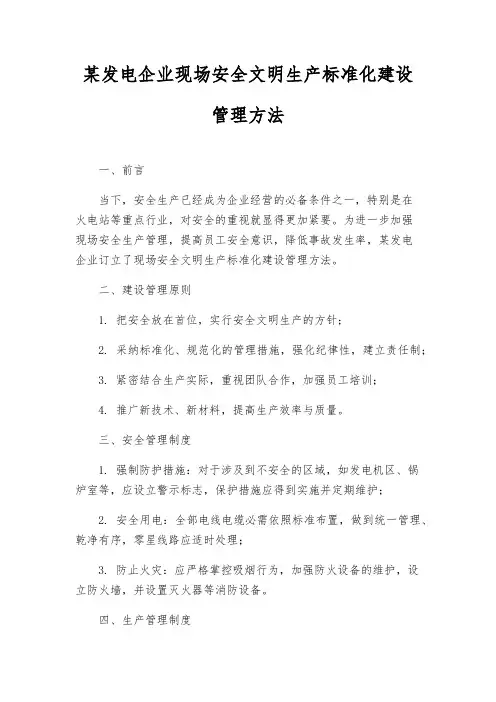 某发电企业现场安全文明生产标准化建设管理方法

一、前言

当下，安全生产已经成为企业经营的必备条件之一，特别是在火电站等重点行业，对安全的重视就显得更加紧要。为进一步加强现场安全生产管理，提高员工安全意识，降低事故发生率，某发电企业订立了现场安全文明生产标准化建设管理方法。

二、建设管理原则

1. 把安全放在首位，实行安全文明生产的方针；

2. 采纳标准化、规范化的管理措施，强化纪律性，建立责任制；

3. 紧密结合生产实际，重视团队合作，加强员工培训；

4. 推广新技术、新材料，提高生产效率与质量。

三、安全管理制度

1. 强制防护措施：对于涉及到不安全的区域，如发电机区、锅炉室等，应设立警示标志，保护措施应得到实施并定期维护；

2. 安全用电：全部电线电缆必需依照标准布置，做到统一管理、乾净有序，零星线路应适时处理；

3. 防止火灾：应严格掌控吸烟行为，加强防火设备的维护，设立防火墙，并设置灭火器等消防设备。

四、生产管理制度